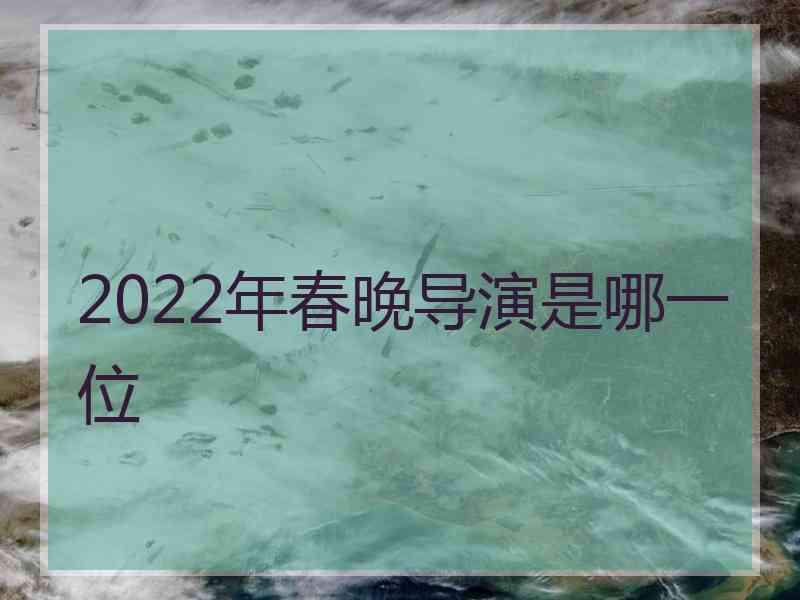 2022年春晚导演是哪一位